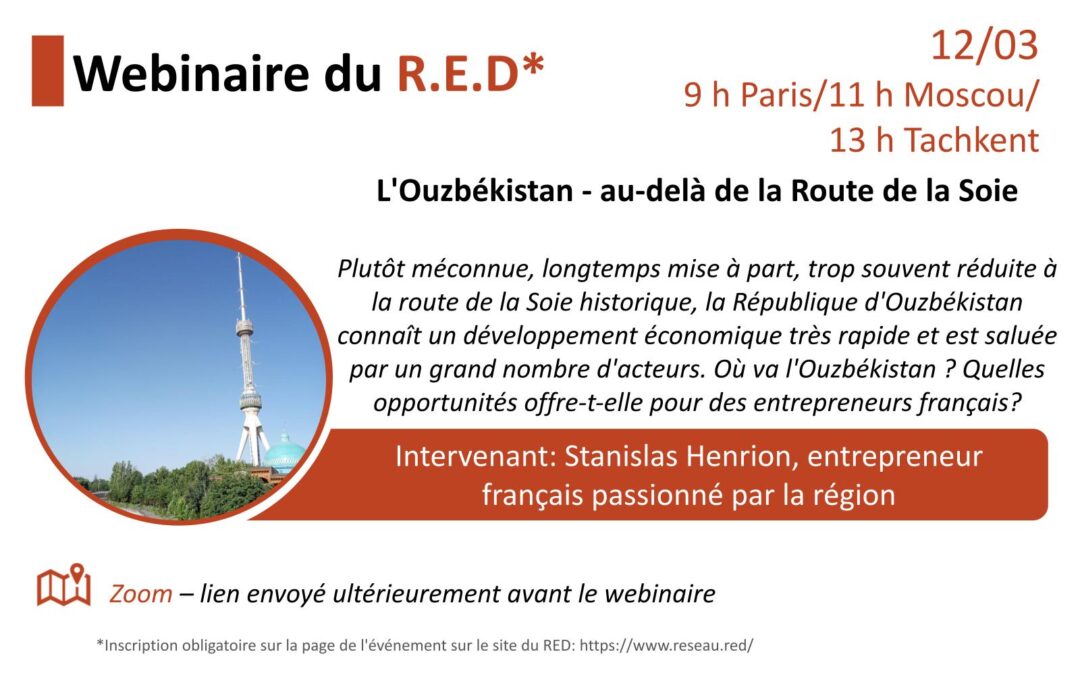 Webinaire du R.E.D*

12/03
9 h Paris/11 h Moscou/
13 h Tachkent

L'Ouzbékistan - au-delà de la Route de la Soie

Plutôt méconnue, longtemps mise à part, trop souvent réduite à la route de la Soie historique, la République d'Ouzbékistan connaît un développement économique très rapide et est saluée par un grand nombre d'acteurs. Où va l'Ouzbékistan ? Quelles opportunités offre-t-elle pour des entrepreneurs français?

Intervenant: Stanislas Henrion, entrepreneur français passionné par la région

Zoom – lien envoyé ultérieurement avant le webinaire

*Inscription obligatoire sur la page de l'événement sur le site du RED: https://www.reseau.red/